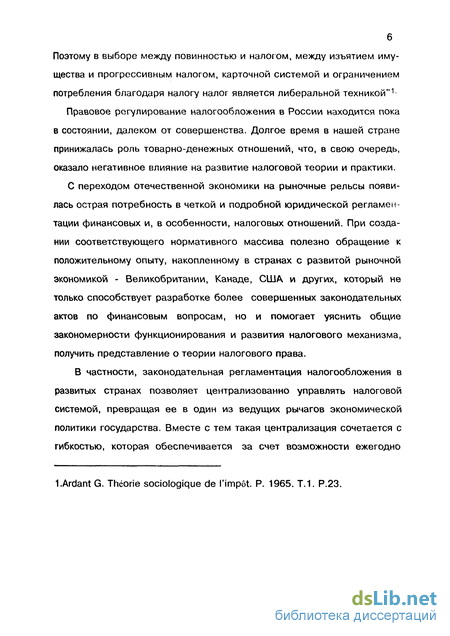 6

Поэтому в выборе между повинностью и налогом, между изъятием имущества и прогрессивным налогом, карточной системой и ограничением потребления благодаря налогу налог является либеральной техникой"$^{1}$.

Правовое регулирование налогообложения в России находится пока в состоянии, далеком от совершенства. Долгое время в нашей стране принижалась роль товарно-денежных отношений, что, в свою очередь, оказало негативное влияние на развитие налоговой теории и практики.

С переходом отечественной экономики на рыночные рельсы появилась острая потребность в четкой и подробной юридической регламентации финансовых и, в особенности, налоговых отношений. При создании соответствующего нормативного массива полезно обращение к положительному опыту, накопленному в странах с развитой рыночной экономикой - Великобритании, Канаде, США и других, который не только способствует разработке более совершенных законодательных актов по финансовым вопросам, но и помогает уяснить общие закономерности функционирования и развития налогового механизма, получить представление о теории налогового права.

В частности, законодательная регламентация налогообложения в развитых странах позволяет централизованно управлять налоговой системой, превращая ее в один из ведущих рычагов экономической политики государства. Вместе с тем такая централизация сочетается с гибкостью, которая обеспечивается за счет возможности ежегодно

1.Ardant G. Théorie sociologique de l'impôt. P. 1965. T.1. P.23.

dsLib.net
библиотека диссертаций